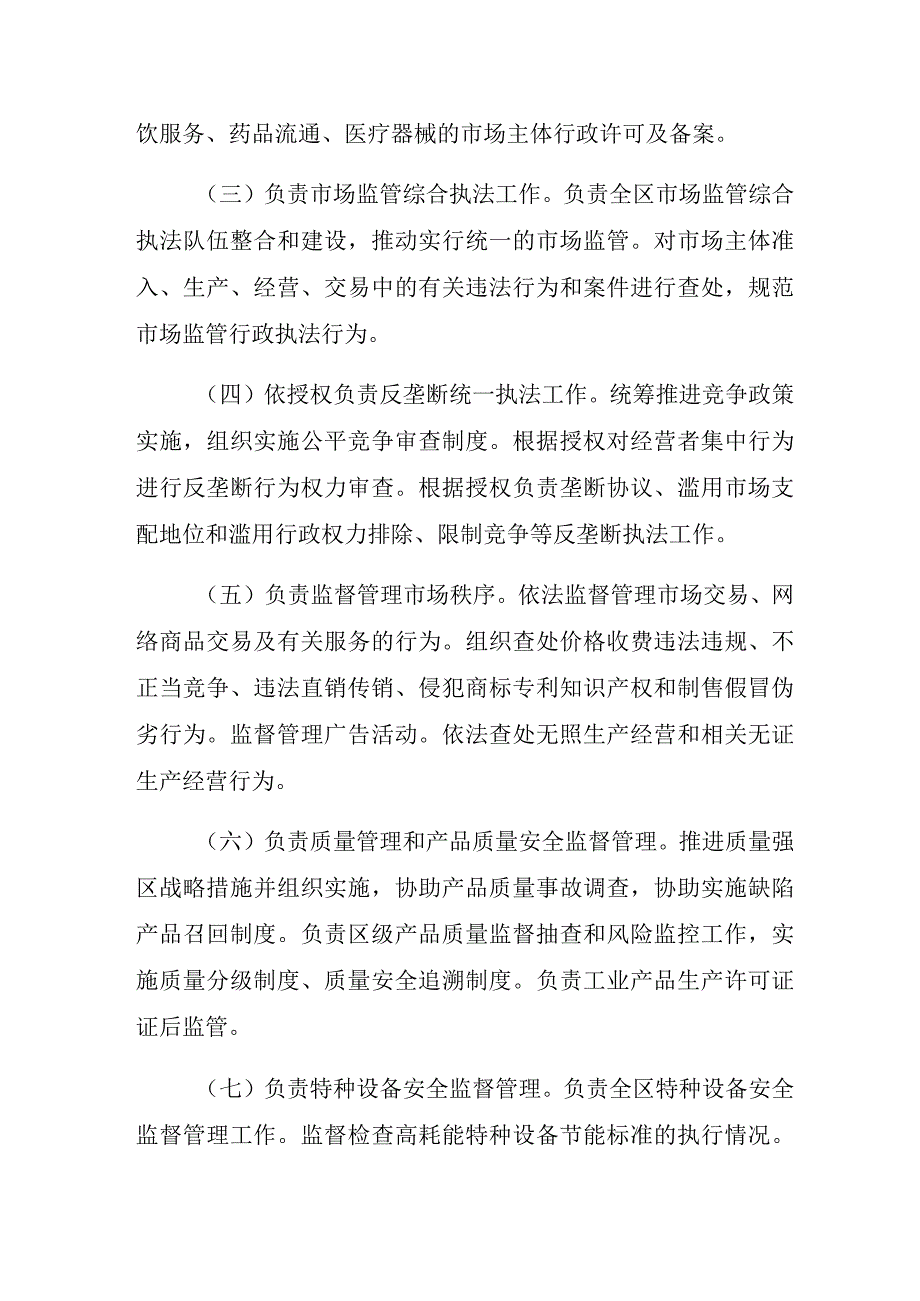 饮服务、药品流通、医疗器械的市场主体行政许可及备案。

（三）负责市场监管综合执法工作。负责全区市场监管综合执法队伍整合和建设，推动实行统一的市场监管。对市场主体准入、生产、经营、交易中的有关违法行为和案件进行查处，规范市场监管行政执法行为。

（四）依授权负责反垄断统一执法工作。统筹推进竞争政策实施，组织实施公平竞争审查制度。根据授权对经营者集中行为进行反垄断行为权力审查。根据授权负责垄断协议、滥用市场支配地位和滥用行政权力排除、限制竞争等反垄断执法工作。

（五）负责监督管理市场秩序。依法监督管理市场交易、网络商品交易及有关服务的行为。组织查处价格收费违法违规、不正当竞争、违法直销传销、侵犯商标专利知识产权和制售假冒伪劣行为。监督管理广告活动。依法查处无照生产经营和相关无证生产经营行为。

（六）负责质量管理和产品质量安全监督管理。推进质量强区战略措施并组织实施，协助产品质量事故调查，协助实施缺陷产品召回制度。负责区级产品质量监督抽查和风险监控工作，实施质量分级制度、质量安全追溯制度。负责工业产品生产许可证证后监管。

（七）负责特种设备安全监督管理。负责全区特种设备安全监督管理工作。监督检查高耗能特种设备节能标准的执行情况。